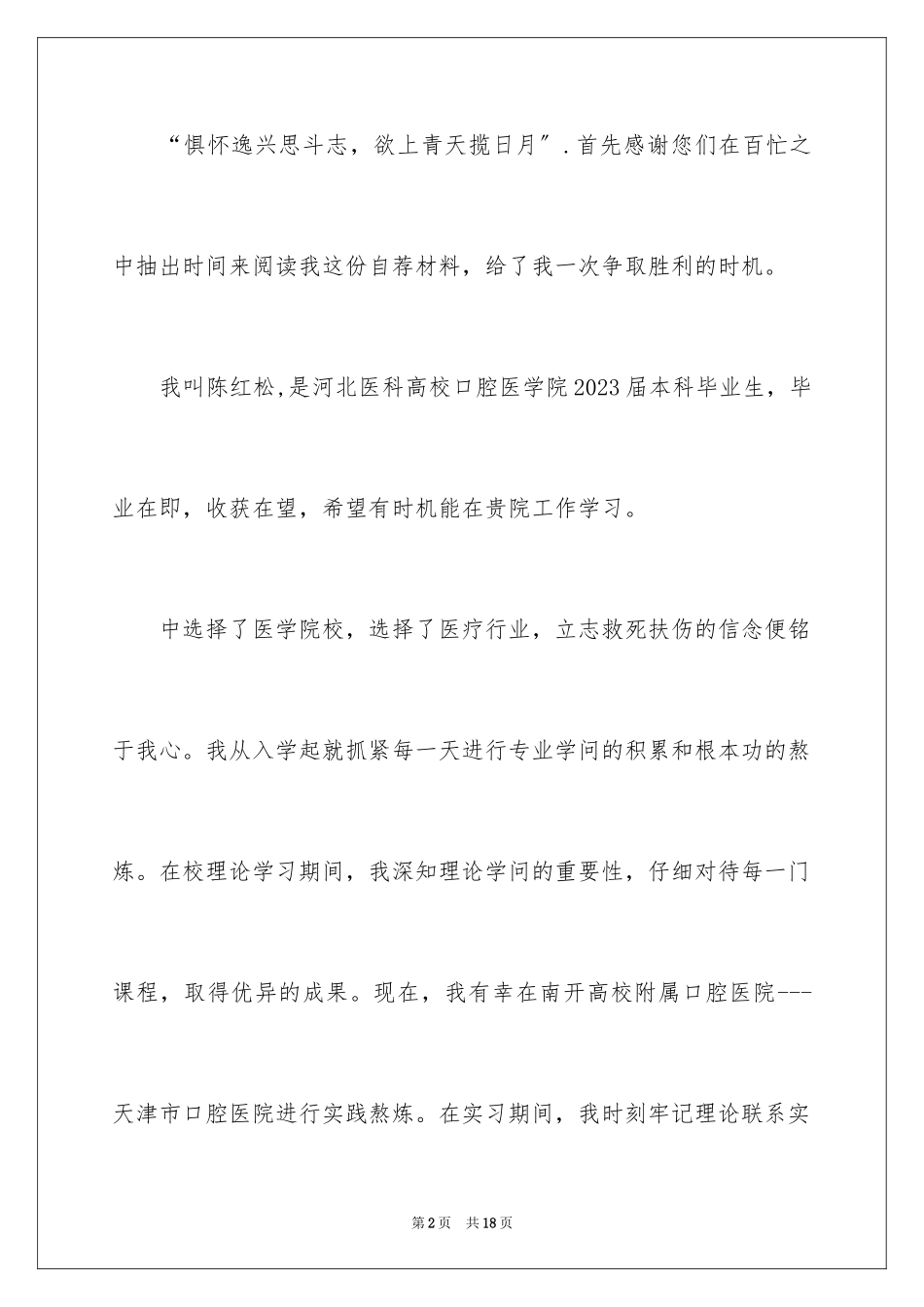 “惧怀逸兴思斗志，欲上青天揽日月”.首先感谢您们在百忙之中抽出时间来阅读我这份自荐材料，给了我一次争取胜利的时机。

我叫陈红松,是河北医科高校口腔医学院2023届本科毕业生，毕业在即，收获在望，希望有时机能在贵院工作学习。

中选择了医学院校，选择了医疗行业，立志救死扶伤的信念便铭于我心。我从入学起就抓紧每一天进行专业学问的积累和根本功的熬炼。在校理论学习期间，我深知理论学问的重要性，仔细对待每一门课程，取得优异的成果。现在，我有幸在南开高校附属口腔医院---天津市口腔医院进行实践熬炼。在实习期间，我时刻牢记理论联系实

第2页　共18页